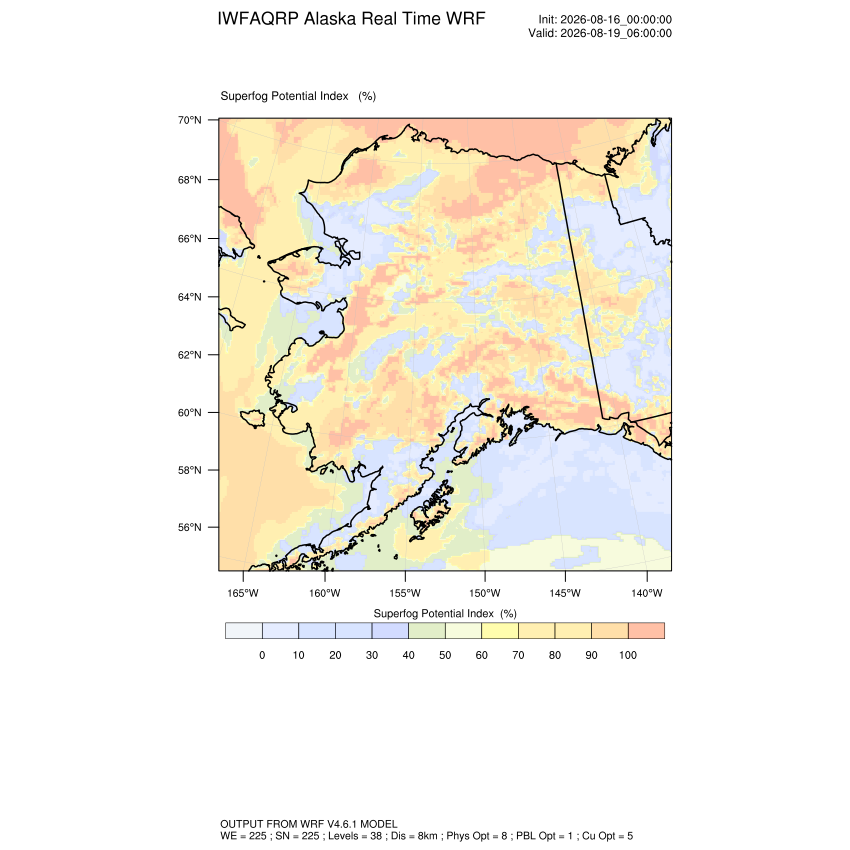 IWFAQRP Alaska Real Time WRF

Init: 2026-08-16_00:00:00
Valid: 2026-08-19_06:00:00

Superfog Potential Index (%)

70°N
68°N
66°N
64°N
62°N
60°N
58°N
56°N

165°W 160°W 155°W 150°W 145°W 140°W

Superfog Potential Index (%)

0 10 20 30 40 50 60 70 80 90 100

OUTPUT FROM WRF V4.6.1 MODEL
WE = 225 ; SN = 225 ; Levels = 38 ; Dis = 8km ; Phys Opt = 8 ; PBL Opt = 1 ; Cu Opt = 5